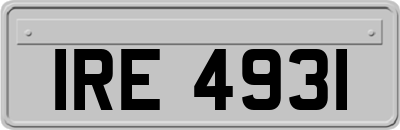 IRE 4931